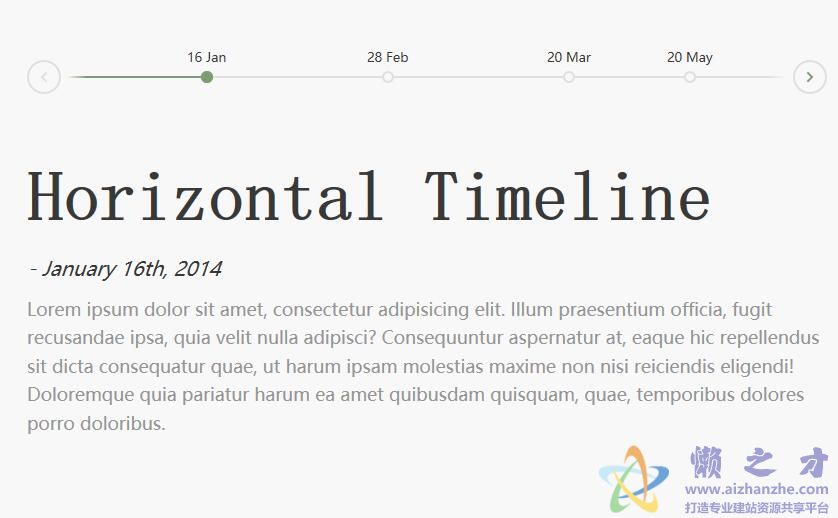 16 Jan
28 Feb
20 Mar
20 May

Horizontal Timeline

- January 16th, 2014

Lorem ipsum dolor sit amet, consectetur adipisicing elit. Illum praesentium officia, fugit recusandae ipsa, quia velit nulla adipisci? Consequuntur aspernatur at, eaque hic repellendus sit dicta consequatur quae, ut harum ipsam molestias maxime non nisi reiciendis eligendi! Doloremque quia pariatur harum ea amet quibusdam quisquam, quae, temporibus dolores porro doloribus.

懒之才
www.aizhanzhe.com
打造专业建站资源共享平台